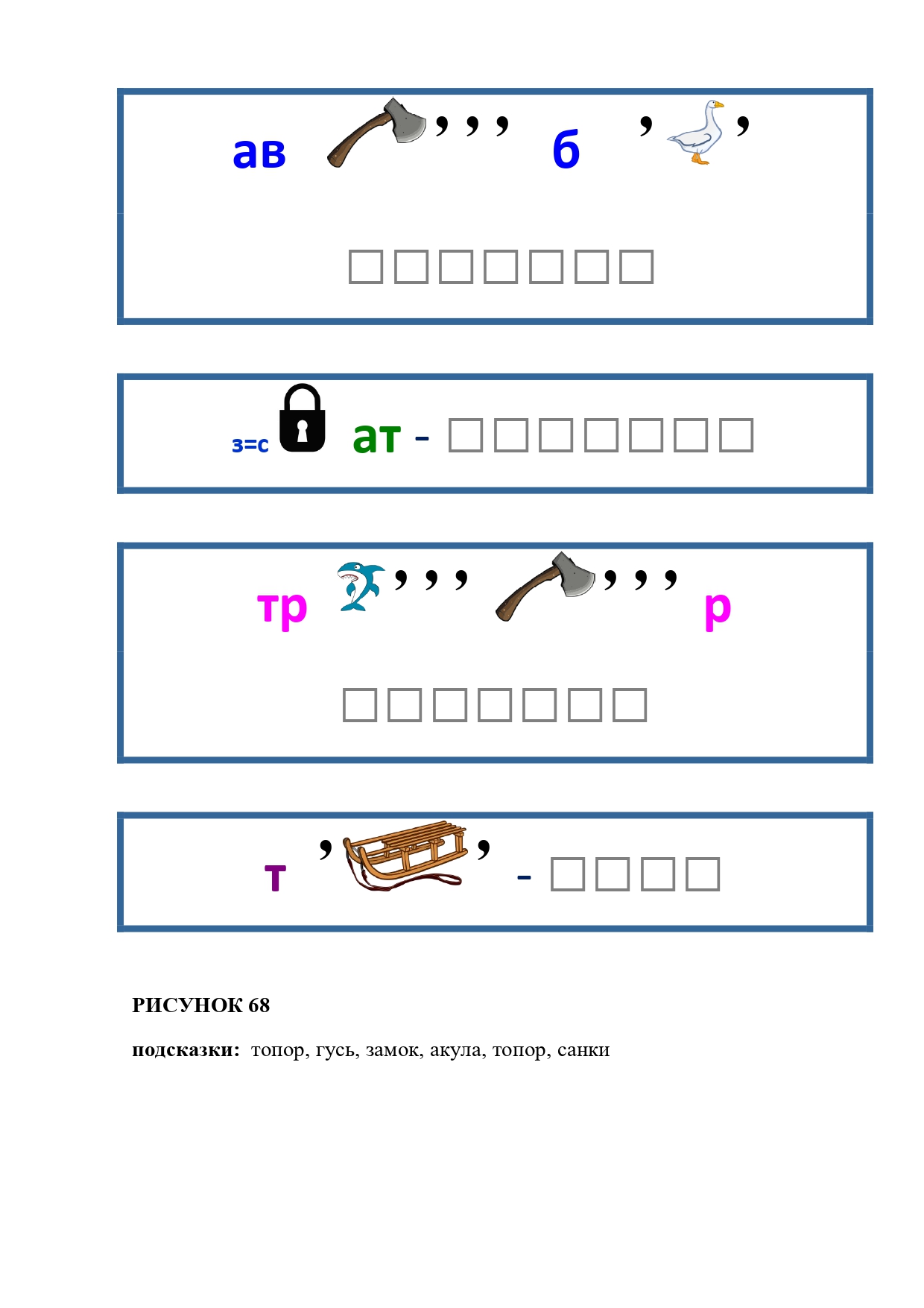 ав ,,, б , ,

□□□□□□□

з=с ат - □□□□□□□

тр ,,, ,,, р

□□□□□□□

т , , - □□□□

РИСУНОК 68

подсказки: топор, гусь, замок, акула, топор, санки